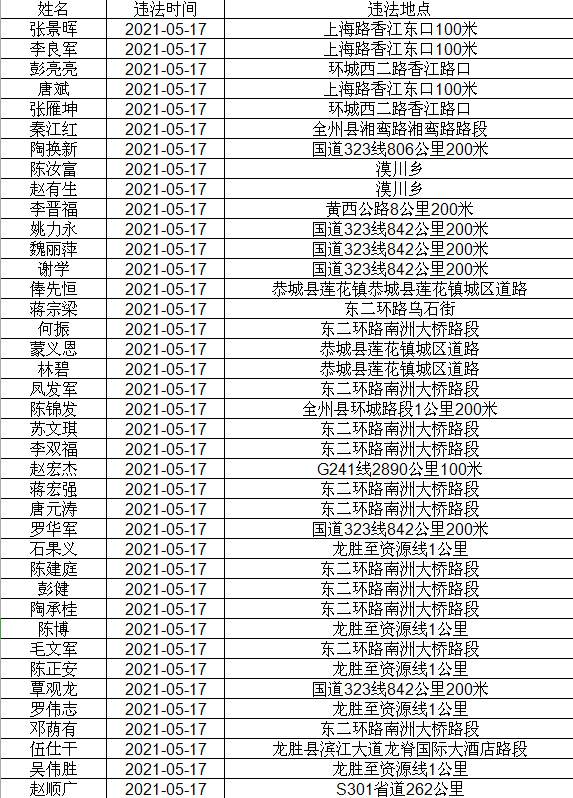 | 姓名 | 违法时间 | 违法地点 |
|---|---|---|
| 张景晖 | 2021-05-17 | 上海路香江东口100米 |
| 李良军 | 2021-05-17 | 上海路香江东口100米 |
| 彭亮亮 | 2021-05-17 | 环城西二路香江路口 |
| 唐斌 | 2021-05-17 | 上海路香江东口100米 |
| 张雁坤 | 2021-05-17 | 环城西二路香江路口 |
| 秦江红 | 2021-05-17 | 全州县湘鸾路湘鸾路路段 |
| 陶换新 | 2021-05-17 | 国道323线806公里200米 |
| 陈汝富 | 2021-05-17 | 漠川乡 |
| 赵有生 | 2021-05-17 | 漠川乡 |
| 李晋福 | 2021-05-17 | 黄西公路8公里200米 |
| 姚力永 | 2021-05-17 | 国道323线842公里200米 |
| 魏丽萍 | 2021-05-17 | 国道323线842公里200米 |
| 谢学 | 2021-05-17 | 国道323线842公里200米 |
| 俸先恒 | 2021-05-17 | 恭城县莲花镇恭城县莲花镇城区道路 |
| 蒋宗梁 | 2021-05-17 | 东二环路乌石街 |
| 何振 | 2021-05-17 | 东二环路南洲大桥路段 |
| 蒙义恩 | 2021-05-17 | 恭城县莲花镇城区道路 |
| 林碧 | 2021-05-17 | 恭城县莲花镇城区道路 |
| 凤发军 | 2021-05-17 | 东二环路南洲大桥路段 |
| 陈锦发 | 2021-05-17 | 全州县环城路段1公里200米 |
| 苏文琪 | 2021-05-17 | 东二环路南洲大桥路段 |
| 李双福 | 2021-05-17 | 东二环路南洲大桥路段 |
| 赵宏杰 | 2021-05-17 | G241线2890公里100米 |
| 蒋宏强 | 2021-05-17 | 东二环路南洲大桥路段 |
| 唐元涛 | 2021-05-17 | 东二环路南洲大桥路段 |
| 罗华军 | 2021-05-17 | 国道323线842公里200米 |
| 石果义 | 2021-05-17 | 龙胜至资源线1公里 |
| 陈建庭 | 2021-05-17 | 东二环路南洲大桥路段 |
| 彭健 | 2021-05-17 | 东二环路南洲大桥路段 |
| 陶承桂 | 2021-05-17 | 东二环路南洲大桥路段 |
| 陈博 | 2021-05-17 | 龙胜至资源线1公里 |
| 毛文军 | 2021-05-17 | 东二环路南洲大桥路段 |
| 陈正安 | 2021-05-17 | 龙胜至资源线1公里 |
| 覃观龙 | 2021-05-17 | 国道323线842公里200米 |
| 罗伟志 | 2021-05-17 | 龙胜至资源线1公里 |
| 邓荫有 | 2021-05-17 | 东二环路南洲大桥路段 |
| 伍仕干 | 2021-05-17 | 龙胜县滨江大道龙脊国际大酒店路段 |
| 吴伟胜 | 2021-05-17 | 龙胜至资源线1公里 |
| 赵顺广 | 2021-05-17 | S301省道262公里 |